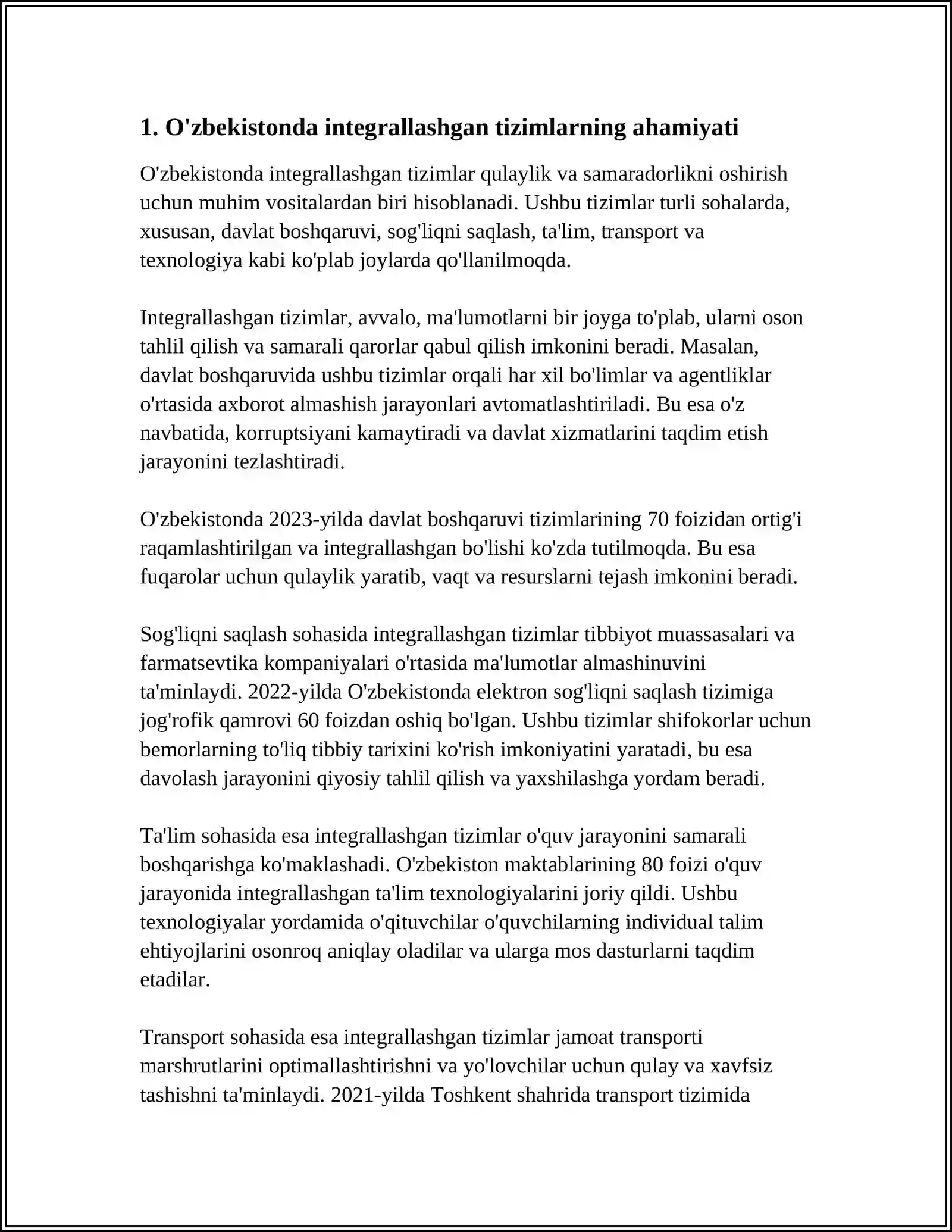 1. O'zbekistonda integrallashgan tizimlarning ahamiyati

O'zbekistonda integrallashgan tizimlar qulaylik va samaradorlikni oshirish uchun muhim vositalardan biri hisoblanadi. Ushbu tizimlar turli sohalarda, xususan, davlat boshqaruvi, sog'liqni saqlash, ta'lim, transport va texnologiya kabi ko'plab joylarda qo'llanilmoqda.

Integrallashgan tizimlar, avvalo, ma'lumotlarni bir joyga to'plab, ularni oson tahlil qilish va samarali qarorlar qabul qilish imkonini beradi. Masalan, davlat boshqaruvida ushbu tizimlar orqali har xil bo'limlar va agentliklar o'rtasida axborot almashish jarayonlari avtomatlashtiriladi. Bu esa o'z navbatida, korruptsiyani kamaytiradi va davlat xizmatlarini taqdim etish jarayonini tezlashtiradi.

O'zbekistonda 2023-yilda davlat boshqaruvi tizimlarining 70 foizidan ortig'i raqamlashtirilgan va integrallashgan bo'lishi ko'zda tutilmoqda. Bu esa fuqarolar uchun qulaylik yaratib, vaqt va resurslarni tejash imkonini beradi.

Sog'liqni saqlash sohasida integrallashgan tizimlar tibbiyot muassasalari va farmatsevtika kompaniyalari o'rtasida ma'lumotlar almashinuvini ta'minlaydi. 2022-yilda O'zbekistonda elektron sog'liqni saqlash tizimiga jog'rofik qamrovi 60 foizdan oshiq bo'lgan. Ushbu tizimlar shifokorlar uchun bemorlarning to'liq tibbiy tarixini ko'rish imkoniyatini yaratadi, bu esa davolash jarayonini qiyosiy tahlil qilish va yaxshilashga yordam beradi.

Ta'lim sohasida esa integrallashgan tizimlar o'quv jarayonini samarali boshqarishga ko'maklashadi. O'zbekiston maktablarining 80 foizi o'quv jarayonida integrallashgan ta'lim texnologiyalarini joriy qildi. Ushbu texnologiyalar yordamida o'qituvchilar o'quvchilarning individual talim ehtiyojlarini osonroq aniqlay oladilar va ularga mos dasturlarni taqdim etadilar.

Transport sohasida esa integrallashgan tizimlar jamoat transporti marshrutlarini optimallashtirishni va yo'lovchilar uchun qulay va xavfsiz tashishni ta'minlaydi. 2021-yilda Toshkent shahrida transport tizimida